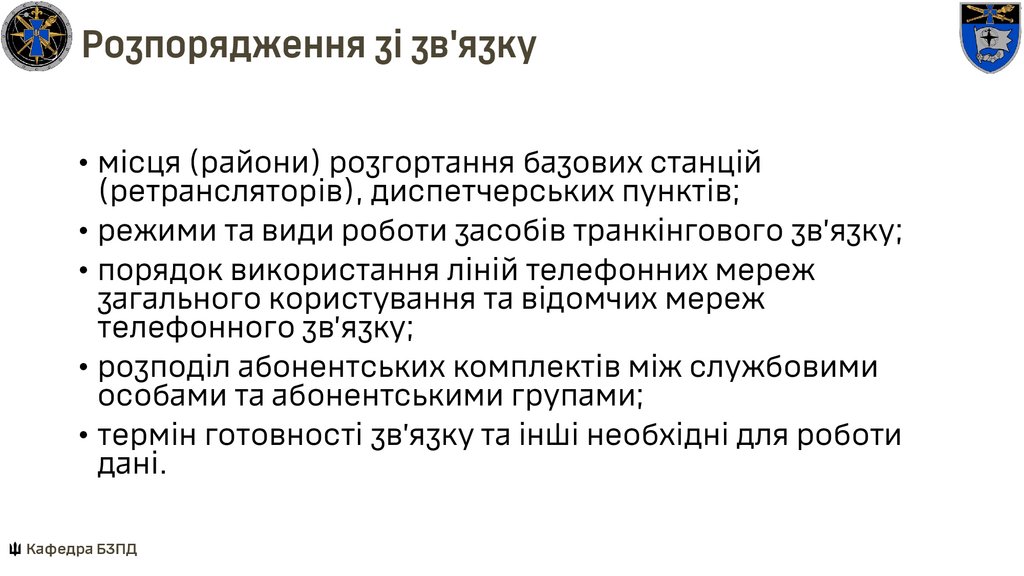 Розпорядження зі зв'язку

• місця (райони) розгортання базових станцій (ретрансляторів), диспетчерських пунктів;
• режими та види роботи засобів транкінгового зв'язку;
• порядок використання ліній телефонних мереж загального користування та відомчих мереж телефонного зв'язку;
• розподіл абонентських комплектів між службовими особами та абонентськими групами;
• термін готовності зв'язку та інші необхідні для роботи дані.

Кафедра БЗПД